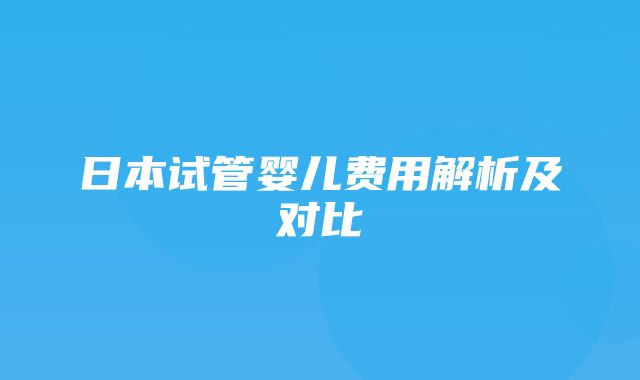 日本试管婴儿费用解析及对比